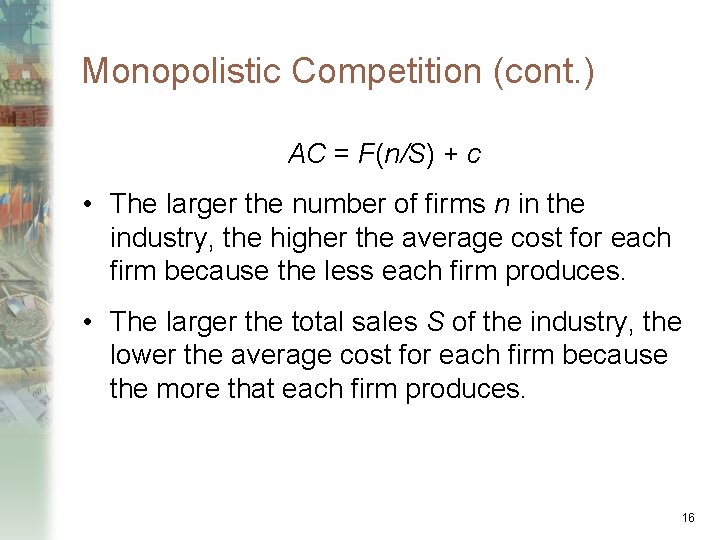 Monopolistic Competition (cont.)

$AC = F(n/S) + c$

• The larger the number of firms $n$ in the industry, the higher the average cost for each firm because the less each firm produces.

• The larger the total sales $S$ of the industry, the lower the average cost for each firm because the more that each firm produces.

16